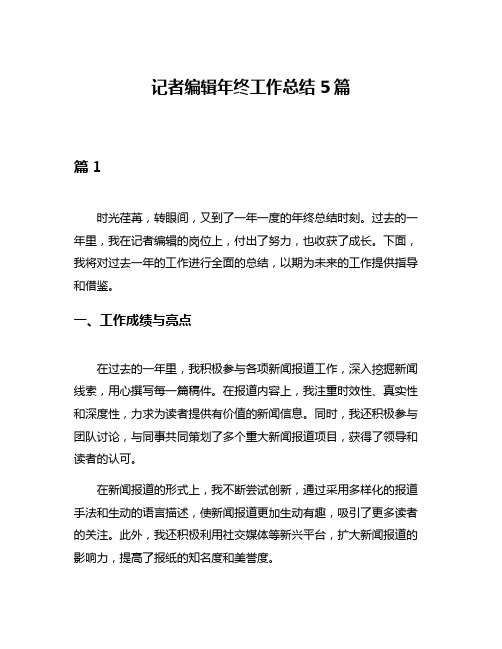 记者编辑年终工作总结 5 篇

篇 1

时光荏苒，转眼间，又到了一年一度的年终总结时刻。过去的一年里，我在记者编辑的岗位上，付出了努力，也收获了成长。下面，我将对过去一年的工作进行全面的总结，以期为未来的工作提供指导和借鉴。

一、工作成绩与亮点

在过去的一年里，我积极参与各项新闻报道工作，深入挖掘新闻线索，用心撰写每一篇稿件。在报道内容上，我注重时效性、真实性和深度性，力求为读者提供有价值的新闻信息。同时，我还积极参与团队讨论，与同事共同策划了多个重大新闻报道项目，获得了领导和读者的认可。

在新闻报道的形式上，我不断尝试创新，通过采用多样化的报道手法和生动的语言描述，使新闻报道更加生动有趣，吸引了更多读者的关注。此外，我还积极利用社交媒体等新兴平台，扩大新闻报道的影响力，提高了报纸的知名度和美誉度。